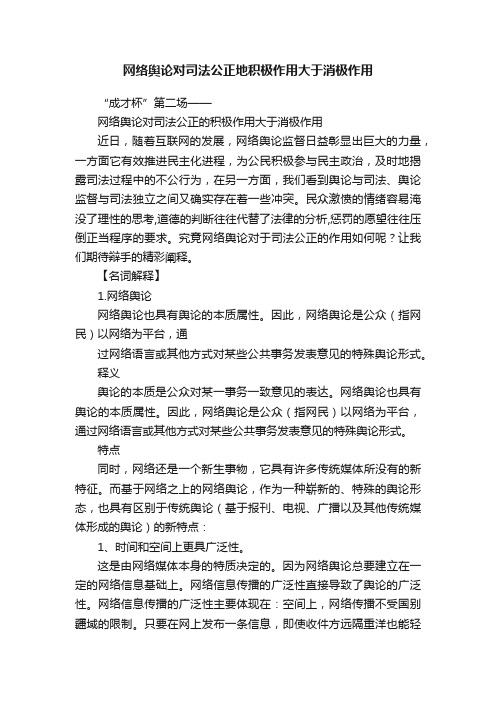 网络舆论对司法公正地积极作用大于消极作用

“成才杯”第二场——

网络舆论对司法公正的积极作用大于消极作用

近日，随着互联网的发展，网络舆论监督日益彰显出巨大的力量，一方面它有效推进民主化进程，为公民积极参与民主政治，及时地揭露司法过程中的不公行为，在另一方面，我们看到舆论与司法、舆论监督与司法独立之间又确实存在着一些冲突。民众激愤的情绪容易淹没了理性的思考,道德的判断往往代替了法律的分析,惩罚的愿望往往压倒正当程序的要求。究竟网络舆论对于司法公正的作用如何呢？让我们期待辩手的精彩阐释。

【名词解释】

1.网络舆论

网络舆论也具有舆论的本质属性。因此，网络舆论是公众（指网民）以网络为平台，通

过网络语言或其他方式对某些公共事务发表意见的特殊舆论形式。

释义

舆论的本质是公众对某一事务一致意见的表达。网络舆论也具有舆论的本质属性。因此，网络舆论是公众（指网民）以网络为平台，通过网络语言或其他方式对某些公共事务发表意见的特殊舆论形式。

特点

同时，网络还是一个新生事物，它具有许多传统媒体所没有的新特征。而基于网络之上的网络舆论，作为一种崭新的、特殊的舆论形态，也具有区别于传统舆论（基于报刊、电视、广播以及其他传统媒体形成的舆论）的新特点：

1、时间和空间上更具广泛性。

这是由网络媒体本身的特质决定的。因为网络舆论总要建立在一定的网络信息基础上。网络信息传播的广泛性直接导致了舆论的广泛性。网络信息传播的广泛性主要体现在：空间上，网络传播不受国别疆域的限制。只要在网上发布一条信息，即使收件方远隔重洋也能轻